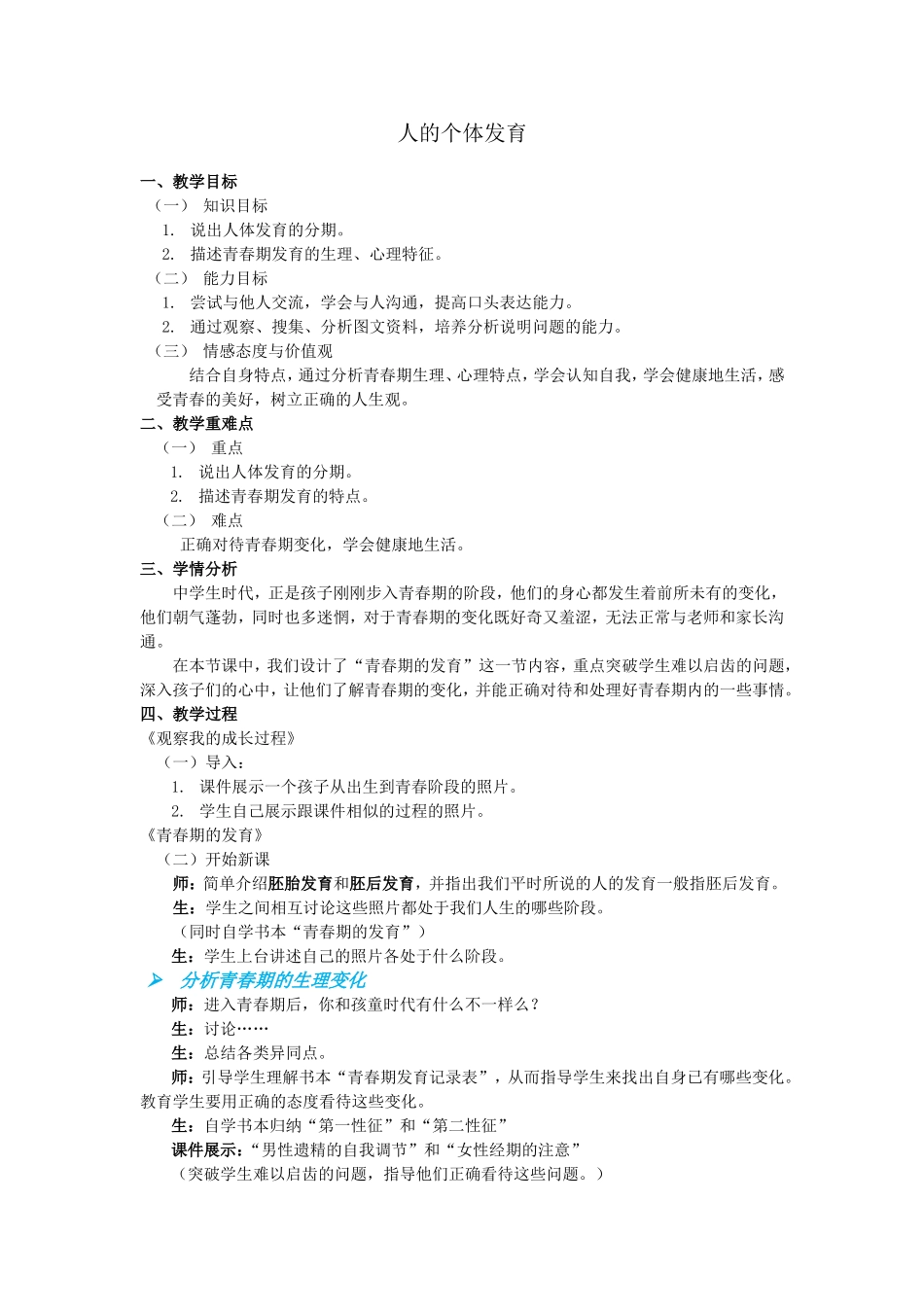 人的个体发育

一、教学目标

（一） 知识目标

1. 说出人体发育的分期。

2. 描述青春期发育的生理、心理特征。

（二） 能力目标

1. 尝试与他人交流，学会与人沟通，提高口头表达能力。

2. 通过观察、搜集、分析图文资料，培养分析说明问题的能力。

（三） 情感态度与价值观

结合自身特点，通过分析青春期生理、心理特点，学会认知自我，学会健康地生活，感受青春的美好，树立正确的人生观。

二、教学重难点

（一） 重点

1. 说出人体发育的分期。

2. 描述青春期发育的特点。

（二） 难点

正确对待青春期变化，学会健康地生活。

三、学情分析

中学生时代，正是孩子刚刚步入青春期的阶段，他们的身心都发生着前所未有的变化，他们朝气蓬勃，同时也多迷惘，对于青春期的变化既好奇又羞涩，无法正常与老师和家长沟通。

在本节课中，我们设计了“青春期的发育”这一节内容，重点突破学生难以启齿的问题，深入孩子们的心中，让他们了解青春期的变化，并能正确对待和处理好青春期内的一些事情。

四、教学过程

《观察我的成长过程》

（一）导入：

1. 课件展示一个孩子从出生到青春阶段的照片。

2. 学生自己展示跟课件相似的过程的照片。

《青春期的发育》

（二）开始新课

师：简单介绍胚胎发育和胚后发育，并指出我们平时所说的人的发育一般指胚后发育。

生：学生之间相互讨论这些照片都处于我们人生的哪些阶段。

（同时自学书本“青春期的发育”）

生：学生上台讲述自己的照片各处于什么阶段。

➢ 分析青春期的生理变化

师：进入青春期后，你和孩童时代有什么不一样么？

生：讨论……

生：总结各类异同点。

师：引导学生理解书本“青春期发育记录表”，从而指导学生来找出自身已有哪些变化。教育学生要用正确的态度看待这些变化。

生：自学书本归纳“第一性征”和“第二性征”

课件展示：“男性遗精的自我调节”和“女性经期的注意”

（突破学生难以启齿的问题，指导他们正确看待这些问题。）